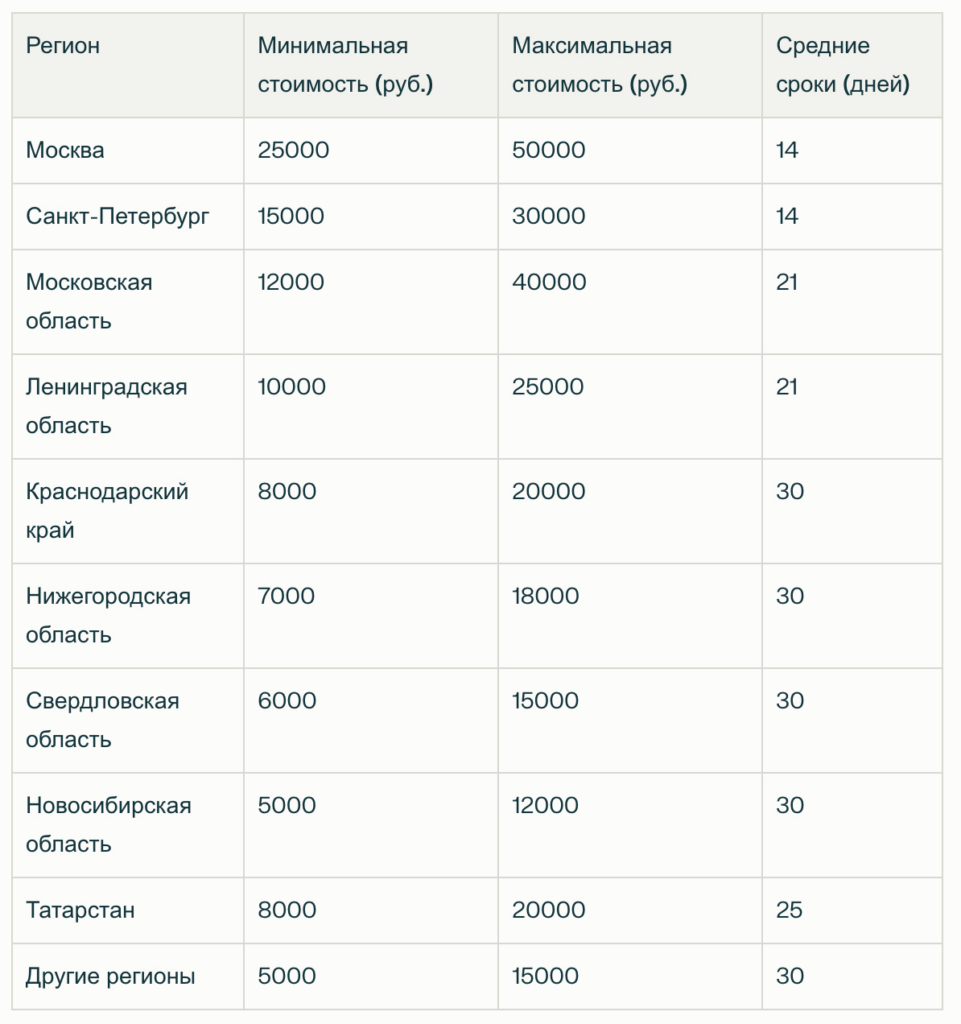 | Регион | Минимальная стоимость (руб.) | Максимальная стоимость (руб.) | Средние сроки (дней) |
|---|---|---|---|
| Москва | 25000 | 50000 | 14 |
| Санкт-Петербург | 15000 | 30000 | 14 |
| Московская область | 12000 | 40000 | 21 |
| Ленинградская область | 10000 | 25000 | 21 |
| Краснодарский край | 8000 | 20000 | 30 |
| Нижегородская область | 7000 | 18000 | 30 |
| Свердловская область | 6000 | 15000 | 30 |
| Новосибирская область | 5000 | 12000 | 30 |
| Татарстан | 8000 | 20000 | 25 |
| Другие регионы | 5000 | 15000 | 30 |